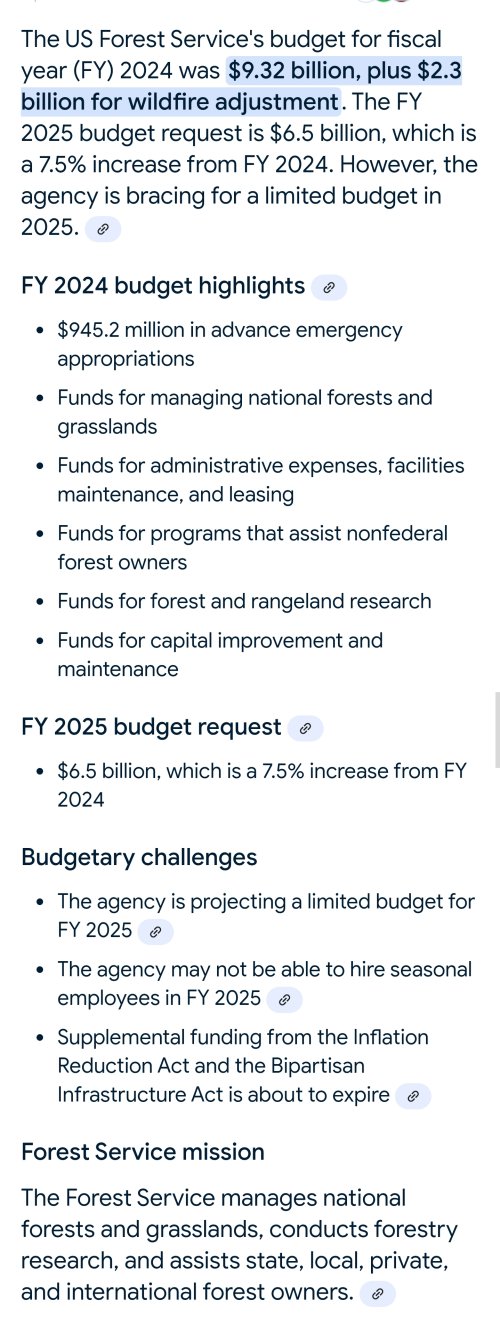 The US Forest Service's budget for fiscal year (FY) 2024 was $9.32 billion, plus $2.3 billion for wildfire adjustment. The FY 2025 budget request is $6.5 billion, which is a 7.5% increase from FY 2024. However, the agency is bracing for a limited budget in 2025.

FY 2024 budget highlights

- $945.2 million in advance emergency appropriations
- Funds for managing national forests and grasslands
- Funds for administrative expenses, facilities maintenance, and leasing
- Funds for programs that assist nonfederal forest owners
- Funds for forest and rangeland research
- Funds for capital improvement and maintenance

FY 2025 budget request

- $6.5 billion, which is a 7.5% increase from FY 2024

Budgetary challenges

- The agency is projecting a limited budget for FY 2025
- The agency may not be able to hire seasonal employees in FY 2025
- Supplemental funding from the Inflation Reduction Act and the Bipartisan Infrastructure Act is about to expire

Forest Service mission

The Forest Service manages national forests and grasslands, conducts forestry research, and assists state, local, private, and international forest owners.